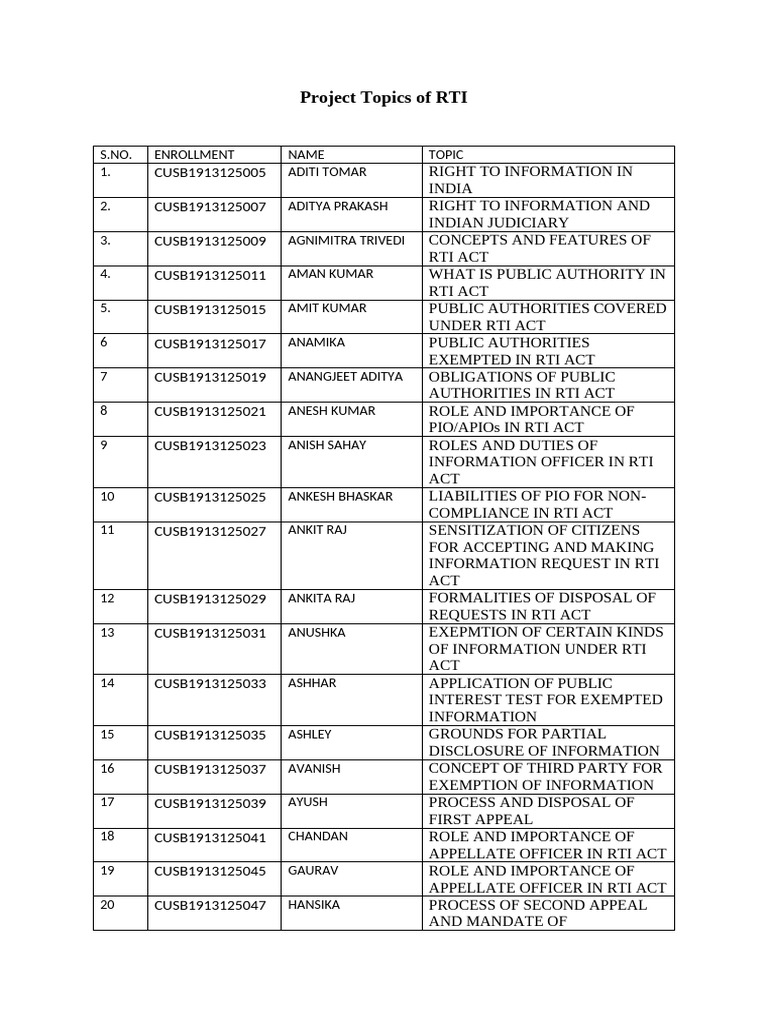 Project Topics of RTI

| S.NO. | ENROLLMENT | NAME | TOPIC |
|---|---|---|---|
| 1. | CUSB1913125005 | ADITI TOMAR | RIGHT TO INFORMATION IN INDIA |
| 2. | CUSB1913125007 | ADITYA PRAKASH | RIGHT TO INFORMATION AND INDIAN JUDICIARY |
| 3. | CUSB1913125009 | AGNIMITRA TRIVEDI | CONCEPTS AND FEATURES OF RTI ACT |
| 4. | CUSB1913125011 | AMAN KUMAR | WHAT IS PUBLIC AUTHORITY IN RTI ACT |
| 5. | CUSB1913125015 | AMIT KUMAR | PUBLIC AUTHORITIES COVERED UNDER RTI ACT |
| 6 | CUSB1913125017 | ANAMIKA | PUBLIC AUTHORITIES EXEMPTED IN RTI ACT |
| 7 | CUSB1913125019 | ANANGJEET ADITYA | OBLIGATIONS OF PUBLIC AUTHORITIES IN RTI ACT |
| 8 | CUSB1913125021 | ANESH KUMAR | ROLE AND IMPORTANCE OF PIO/APIOs IN RTI ACT |
| 9 | CUSB1913125023 | ANISH SAHAY | ROLES AND DUTIES OF INFORMATION OFFICER IN RTI ACT |
| 10 | CUSB1913125025 | ANKESH BHASKAR | LIABILITIES OF PIO FOR NON-COMPLIANCE IN RTI ACT |
| 11 | CUSB1913125027 | ANKIT RAJ | SENSITIZATION OF CITIZENS FOR ACCEPTING AND MAKING INFORMATION REQUEST IN RTI ACT |
| 12 | CUSB1913125029 | ANKITA RAJ | FORMALITIES OF DISPOSAL OF REQUESTS IN RTI ACT |
| 13 | CUSB1913125031 | ANUSHKA | EXEPMTION OF CERTAIN KINDS OF INFORMATION UNDER RTI ACT |
| 14 | CUSB1913125033 | ASHHAR | APPLICATION OF PUBLIC INTEREST TEST FOR EXEMPTED INFORMATION |
| 15 | CUSB1913125035 | ASHLEY | GROUNDS FOR PARTIAL DISCLOSURE OF INFORMATION |
| 16 | CUSB1913125037 | AVANISH | CONCEPT OF THIRD PARTY FOR EXEMPTION OF INFORMATION |
| 17 | CUSB1913125039 | AYUSH | PROCESS AND DISPOSAL OF FIRST APPEAL |
| 18 | CUSB1913125041 | CHANDAN | ROLE AND IMPORTANCE OF APPELLATE OFFICER IN RTI ACT |
| 19 | CUSB1913125045 | GAURAV | ROLE AND IMPORTANCE OF APPELLATE OFFICER IN RTI ACT |
| 20 | CUSB1913125047 | HANSIKA | PROCESS OF SECOND APPEAL AND MANDATE OF |